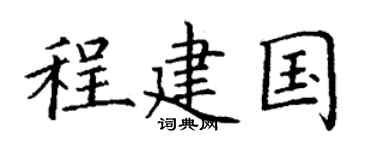 程建国
词典网